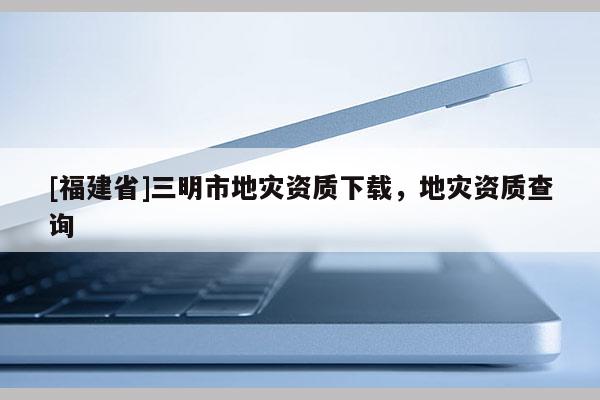 [福建省]三明市地灾资质下载，地灾资质查询